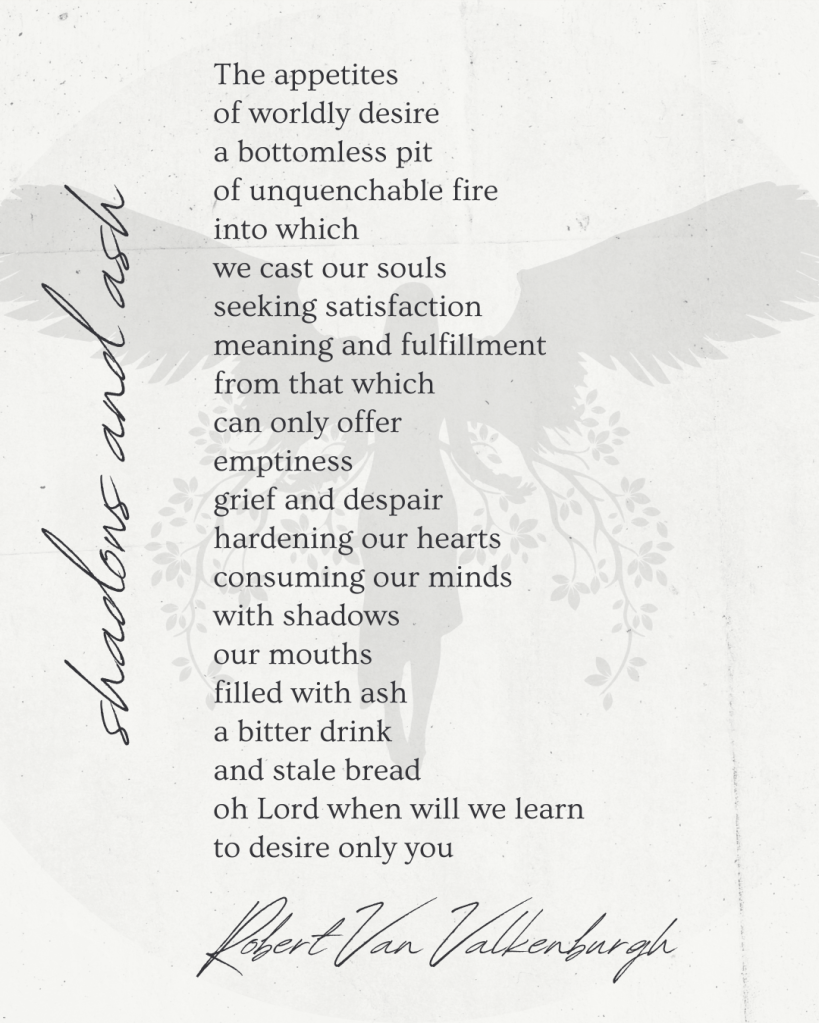 shadows and ash

The appetites
of worldly desire
a bottomless pit
of unquenchable fire
into which
we cast our souls
seeking satisfaction
meaning and fulfillment
from that which
can only offer
emptiness
grief and despair
hardening our hearts
consuming our minds
with shadows
our mouths
filled with ash
a bitter drink
and stale bread
oh Lord when will we learn
to desire only you

Robert Van Valkenburgh